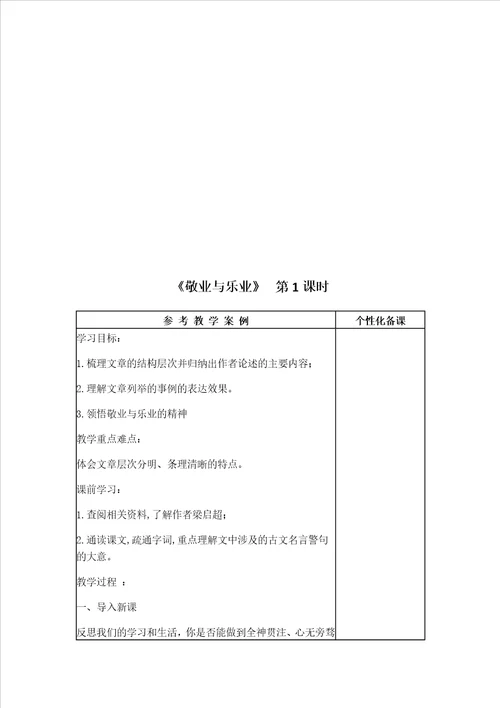 《敬业与乐业》　第 1 课时

| 参 考 教 学 案 例 | 个性化备课 |
|---|---|
| 学习目标：<br><br>1. 梳理文章的结构层次并归纳出作者论述的主要内容；<br><br>2. 理解文章列举的事例的表达效果。<br><br>3. 领悟敬业与乐业的精神<br><br>教学重点难点：<br><br>体会文章层次分明、条理清晰的特点。<br><br>课前学习：<br><br>1. 查阅相关资料，了解作者梁启超；<br><br>2. 通读课文，疏通字词，重点理解文中涉及的古文名言警句的大意。<br><br>教学过程 ：<br><br>一、导入新课<br><br>反思我们的学习和生活，你是否能做到全神贯注、心无旁骛 | |